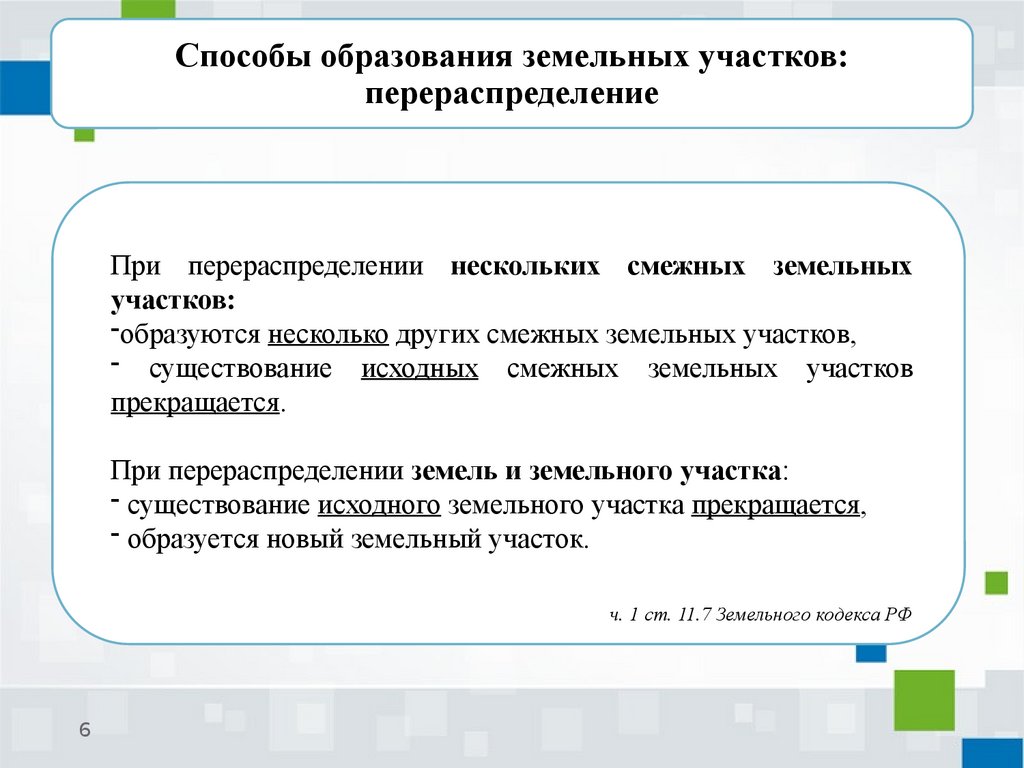 Способы образования земельных участков: перераспределение

При перераспределении нескольких смежных земельных участков:
-образуются несколько других смежных земельных участков,
- существование исходных смежных земельных участков прекращается.

При перераспределении земель и земельного участка:
- существование исходного земельного участка прекращается,
- образуется новый земельный участок.

ч. 1 ст. 11.7 Земельного кодекса РФ

6